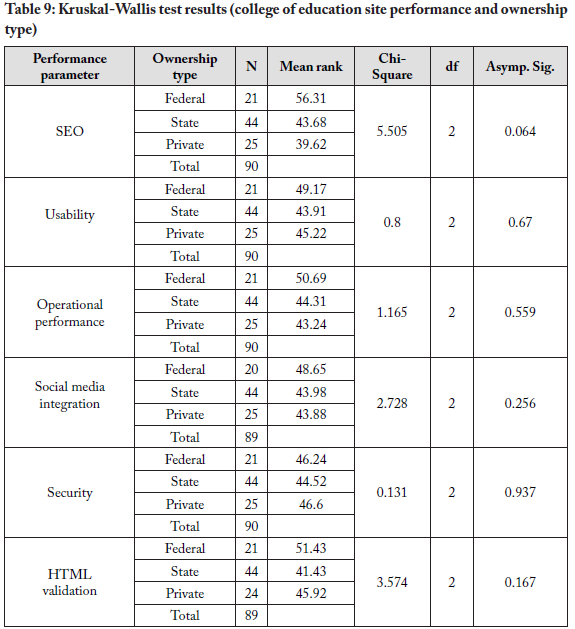 Table 9: Kruskal-Wallis test results (college of education site performance and ownership type)

| Performance parameter | Ownership type | N | Mean rank | Chi-Square | df | Asymp. Sig. |
|---|---|---|---|---|---|---|
| SEO | Federal | 21 | 56.31 | 5.505 | 2 | 0.064 |
| | State | 44 | 43.68 | | | |
| | Private | 25 | 39.62 | | | |
| | Total | 90 | | | | |
| Usability | Federal | 21 | 49.17 | 0.8 | 2 | 0.67 |
| | State | 44 | 43.91 | | | |
| | Private | 25 | 45.22 | | | |
| | Total | 90 | | | | |
| Operational performance | Federal | 21 | 50.69 | 1.165 | 2 | 0.559 |
| | State | 44 | 44.31 | | | |
| | Private | 25 | 43.24 | | | |
| | Total | 90 | | | | |
| Social media integration | Federal | 20 | 48.65 | 2.728 | 2 | 0.256 |
| | State | 44 | 43.98 | | | |
| | Private | 25 | 43.88 | | | |
| | Total | 89 | | | | |
| Security | Federal | 21 | 46.24 | 0.131 | 2 | 0.937 |
| | State | 44 | 44.52 | | | |
| | Private | 25 | 46.6 | | | |
| | Total | 90 | | | | |
| HTML validation | Federal | 21 | 51.43 | 3.574 | 2 | 0.167 |
| | State | 44 | 41.43 | | | |
| | Private | 24 | 45.92 | | | |
| | Total | 89 | | | | |